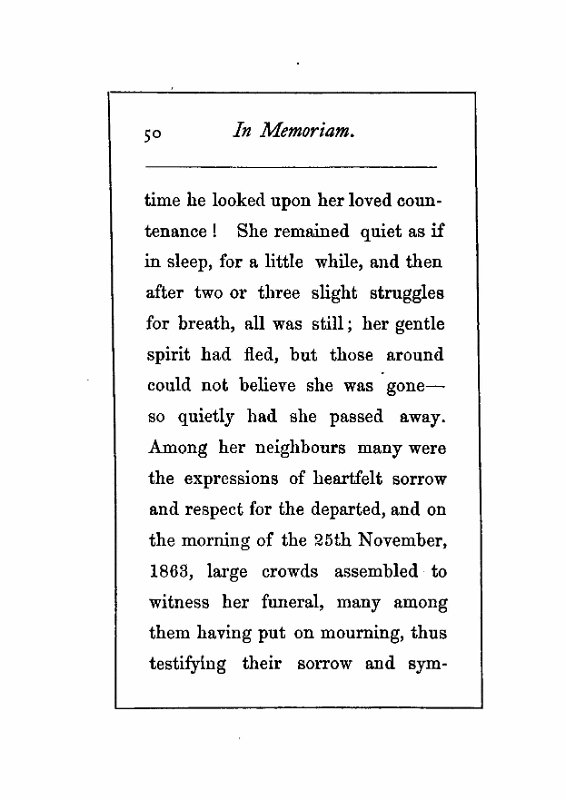 50 In Memoriam.

time he looked upon her loved countenance! She remained quiet as if in sleep, for a little while, and then after two or three slight struggles for breath, all was still; her gentle spirit had fled, but those around could not believe she was gone—so quietly had she passed away. Among her neighbours many were the expressions of heartfelt sorrow and respect for the departed, and on the morning of the 25th November, 1863, large crowds assembled to witness her funeral, many among them having put on mourning, thus testifying their sorrow and sym-